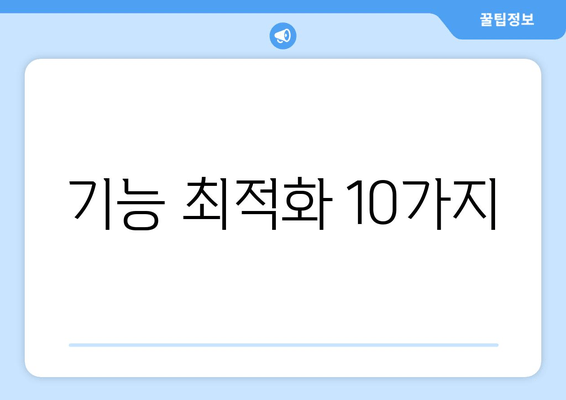 꿀팁정보

기능 최적화 10가지